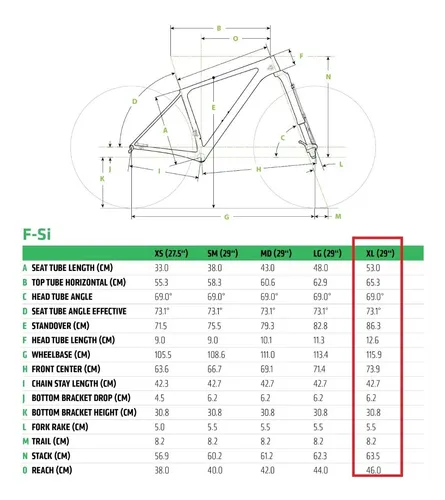 B
O
F
N
D
E
A
C
J
K
I
H
L
G
M

F-Si

| | | XS (27.5") | SM (29") | MD (29") | LG (29") | XL (29") |
|---|---|---|---|---|---|---|
| A | SEAT TUBE LENGTH (CM) | 33.0 | 38.0 | 43.0 | 48.0 | 53.0 |
| B | TOP TUBE HORIZONTAL (CM) | 55.3 | 58.3 | 60.6 | 62.9 | 65.3 |
| C | HEAD TUBE ANGLE | 69.0° | 69.0° | 69.0° | 69.0° | 69.0° |
| D | SEAT TUBE ANGLE EFFECTIVE | 73.1° | 73.1° | 73.1° | 73.1° | 73.1° |
| E | STANDOVER (CM) | 71.5 | 75.5 | 79.3 | 82.8 | 86.3 |
| F | HEAD TUBE LENGTH (CM) | 9.0 | 9.0 | 10.1 | 11.3 | 12.6 |
| G | WHEELBASE (CM) | 105.5 | 108.6 | 111.0 | 113.4 | 115.9 |
| H | FRONT CENTER (CM) | 63.6 | 66.7 | 69.1 | 71.4 | 73.9 |
| I | CHAIN STAY LENGTH (CM) | 42.3 | 42.7 | 42.7 | 42.7 | 42.7 |
| J | BOTTOM BRACKET DROP (CM) | 4.5 | 6.2 | 6.2 | 6.2 | 6.2 |
| K | BOTTOM BRACKET HEIGHT (CM) | 30.8 | 30.8 | 30.8 | 30.8 | 30.8 |
| L | FORK RAKE (CM) | 5.0 | 5.5 | 5.5 | 5.5 | 5.5 |
| M | TRAIL (CM) | 8.2 | 8.2 | 8.2 | 8.2 | 8.2 |
| N | STACK (CM) | 56.9 | 60.2 | 61.2 | 62.3 | 63.5 |
| O | REACH (CM) | 38.0 | 40.0 | 42.0 | 44.0 | 46.0 |